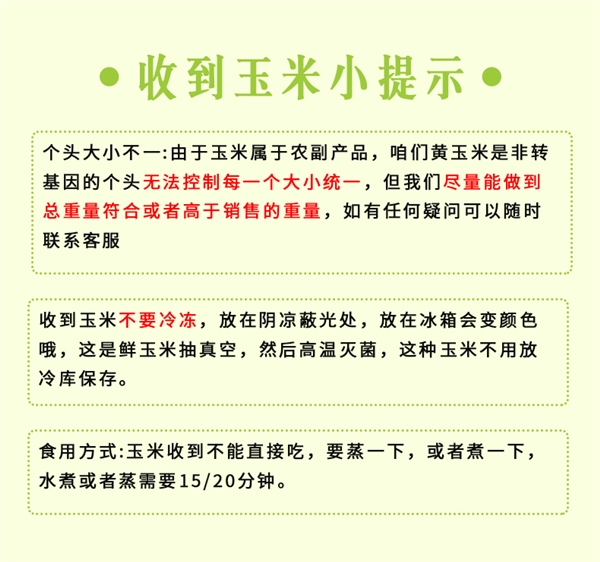 • 收到玉米小提示 •

个头大小不一:由于玉米属于农副产品，咱们黄玉米是非转基因的个头无法控制每一个大小统一，但我们尽量能做到总重量符合或者高于销售的重量，如有任何疑问可以随时联系客服

收到玉米不要冷冻，放在阴凉蔽光处，放在冰箱会变颜色哦，这是鲜玉米抽真空，然后高温灭菌，这种玉米不用放冷库保存。

食用方式:玉米收到不能直接吃，要蒸一下，或者煮一下，水煮或者蒸需要15/20分钟。